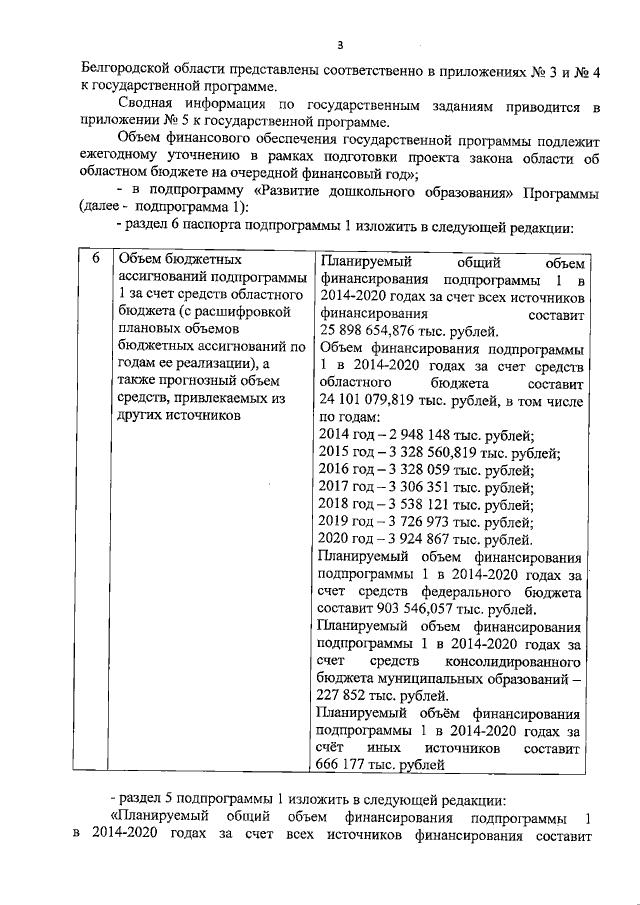 3

Белгородской области представлены соответственно в приложениях № 3 и № 4 к государственной программе.

Сводная информация по государственным заданиям приводится в приложении № 5 к государственной программе.

Объем финансового обеспечения государственной программы подлежит ежегодному уточнению в рамках подготовки проекта закона области об областном бюджете на очередной финансовый год»;

- в подпрограмму «Развитие дошкольного образования» Программы (далее - подпрограмма 1):

- раздел 6 паспорта подпрограммы 1 изложить в следующей редакции:

| 6 | Объем бюджетных ассигнований подпрограммы 1 за счет средств областного бюджета (с расшифровкой плановых объемов бюджетных ассигнований по годам ее реализации), а также прогнозный объем средств, привлекаемых из других источников | Планируемый общий объем финансирования подпрограммы 1 в 2014-2020 годах за счет всех источников финансирования составит 25 898 654,876 тыс. рублей. Объем финансирования подпрограммы 1 в 2014-2020 годах за счет средств областного бюджета составит 24 101 079,819 тыс. рублей, в том числе по годам: 2014 год – 2 948 148 тыс. рублей; 2015 год – 3 328 560,819 тыс. рублей; 2016 год – 3 328 059 тыс. рублей; 2017 год – 3 306 351 тыс. рублей; 2018 год – 3 538 121 тыс. рублей; 2019 год – 3 726 973 тыс. рублей; 2020 год – 3 924 867 тыс. рублей. Планируемый объем финансирования подпрограммы 1 в 2014-2020 годах за счет средств федерального бюджета составит 903 546,057 тыс. рублей. Планируемый объем финансирования подпрограммы 1 в 2014-2020 годах за счет средств консолидированного бюджета муниципальных образований – 227 852 тыс. рублей. Планируемый объём финансирования подпрограммы 1 в 2014-2020 годах за счёт иных источников составит 666 177 тыс. рублей |

- раздел 5 подпрограммы 1 изложить в следующей редакции:

«Планируемый общий объем финансирования подпрограммы 1 в 2014-2020 годах за счет всех источников финансирования составит